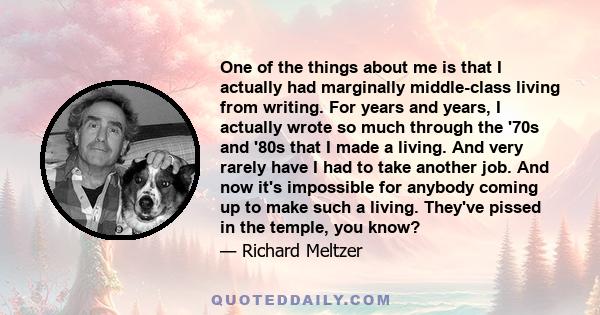 One of the things about me is that I actually had marginally middle-class living from writing. For years and years, I actually wrote so much through the '70s and '80s that I made a living. And very rarely have I had to take another job. And now it's impossible for anybody coming up to make such a living. They've pissed in the temple, you know?

— Richard Meltzer

QUOTEDDAILY.COM